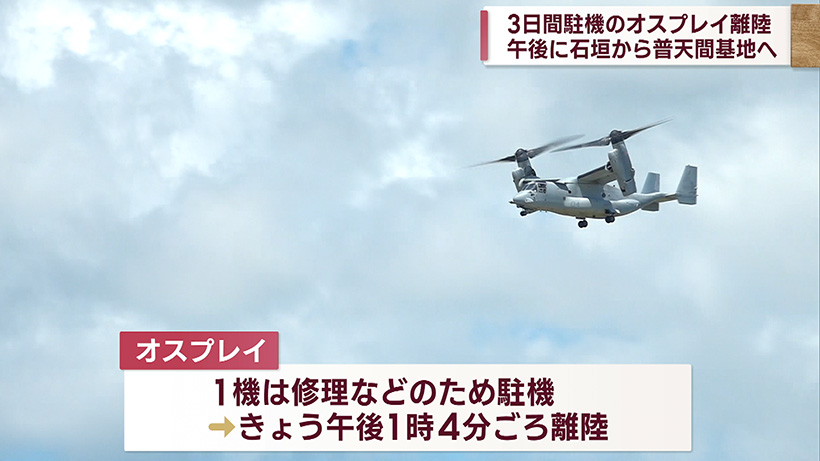 3日間駐機のオスプレイ離陸
午後に石垣から普天間基地へ

オスプレイ

1機は修理などのため駐機
➡きょう午後1時4分ごろ離陸